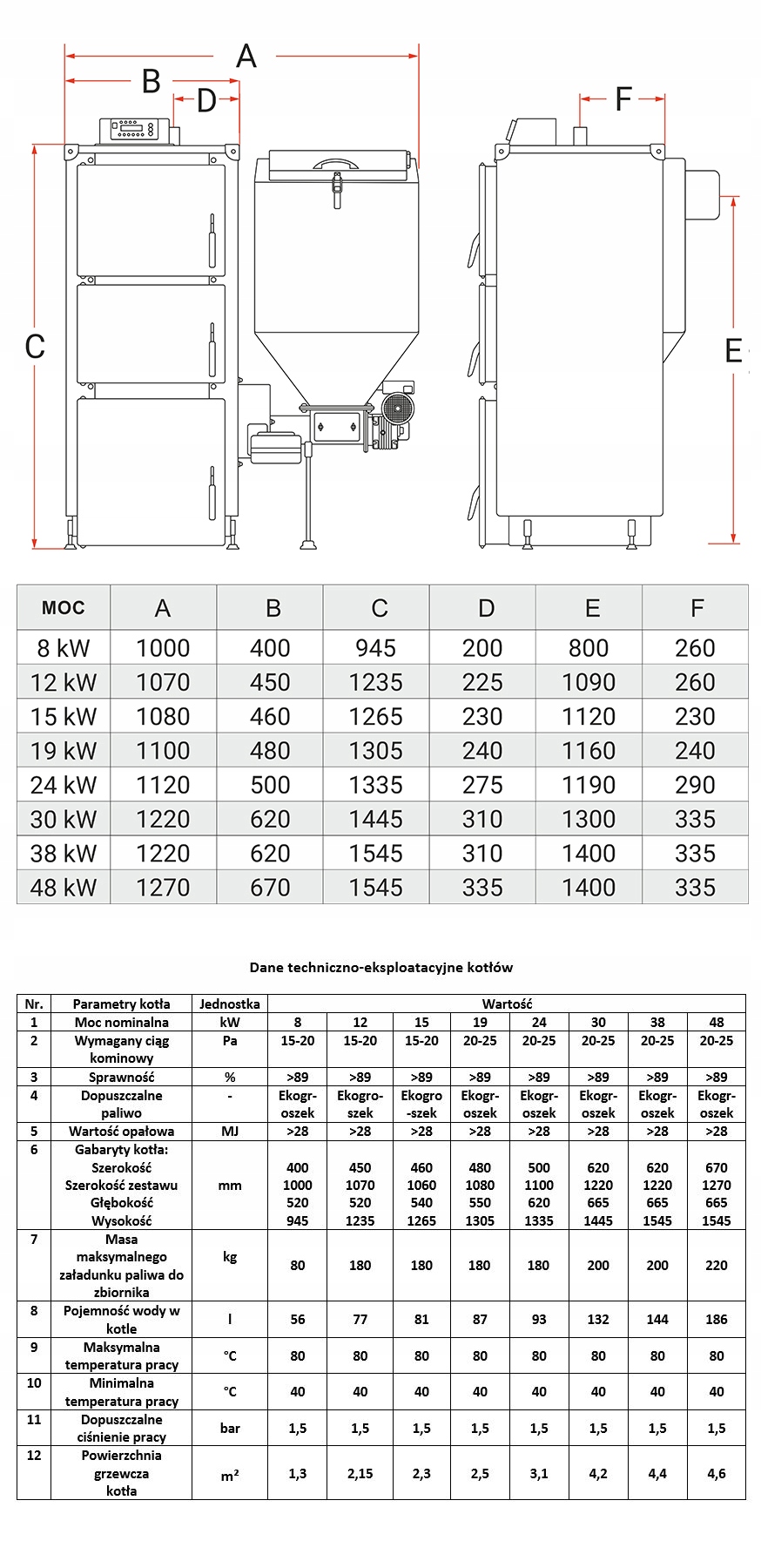 A
B
D
C
F
E

| MOC | A | B | C | D | E | F |
|---|---|---|---|---|---|---|
| 8 kW | 1000 | 400 | 945 | 200 | 800 | 260 |
| 12 kW | 1070 | 450 | 1235 | 225 | 1090 | 260 |
| 15 kW | 1080 | 460 | 1265 | 230 | 1120 | 230 |
| 19 kW | 1100 | 480 | 1305 | 240 | 1160 | 240 |
| 24 kW | 1120 | 500 | 1335 | 275 | 1190 | 290 |
| 30 kW | 1220 | 620 | 1445 | 310 | 1300 | 335 |
| 38 kW | 1220 | 620 | 1545 | 310 | 1400 | 335 |
| 48 kW | 1270 | 670 | 1545 | 335 | 1400 | 335 |

Dane techniczno-eksploatacyjne kotłów

| Nr. | Parametry kotła | Jednostka | Wartość | | | | | | | |
|---|---|---|---|---|---|---|---|---|---|---|
| 1 | Moc nominalna | kW | 8 | 12 | 15 | 19 | 24 | 30 | 38 | 48 |
| 2 | Wymagany ciąg kominowy | Pa | 15-20 | 15-20 | 15-20 | 20-25 | 20-25 | 20-25 | 20-25 | 20-25 |
| 3 | Sprawność | % | >89 | >89 | >89 | >89 | >89 | >89 | >89 | >89 |
| 4 | Dopuszczalne paliwo | - | Ekogroszek | Ekogroszek | Ekogro-szek | Ekogroszek | Ekogroszek | Ekogroszek | Ekogroszek | Ekogroszek |
| 5 | Wartość opałowa | MJ | >28 | >28 | >28 | >28 | >28 | >28 | >28 | >28 |
| 6 | Gabaryty kotła: Szerokość Szerokość zestawu Głębokość Wysokość | mm | 400 1000 520 945 | 450 1070 520 1235 | 460 1060 540 1265 | 480 1080 550 1305 | 500 1100 620 1335 | 620 1220 665 1445 | 620 1220 665 1545 | 670 1270 665 1545 |
| 7 | Masa maksymalnego załadunku paliwa do zbiornika | kg | 80 | 180 | 180 | 180 | 180 | 200 | 200 | 220 |
| 8 | Pojemność wody w kotle | l | 56 | 77 | 81 | 87 | 93 | 132 | 144 | 186 |
| 9 | Maksymalna temperatura pracy | °C | 80 | 80 | 80 | 80 | 80 | 80 | 80 | 80 |
| 10 | Minimalna temperatura pracy | °C | 40 | 40 | 40 | 40 | 40 | 40 | 40 | 40 |
| 11 | Dopuszczalne ciśnienie pracy | bar | 1,5 | 1,5 | 1,5 | 1,5 | 1,5 | 1,5 | 1,5 | 1,5 |
| 12 | Powierzchnia grzewcza kotła | m² | 1,3 | 2,15 | 2,3 | 2,5 | 3,1 | 4,2 | 4,4 | 4,6 |